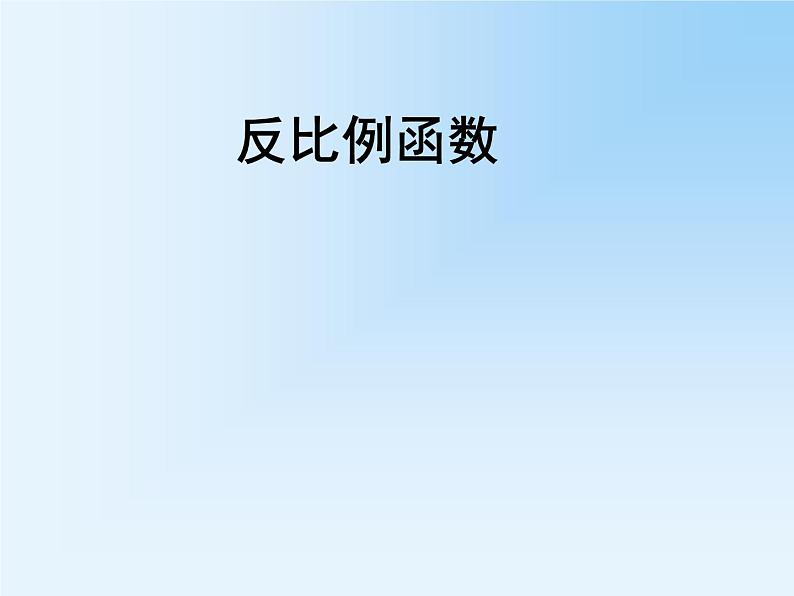 反比例函数